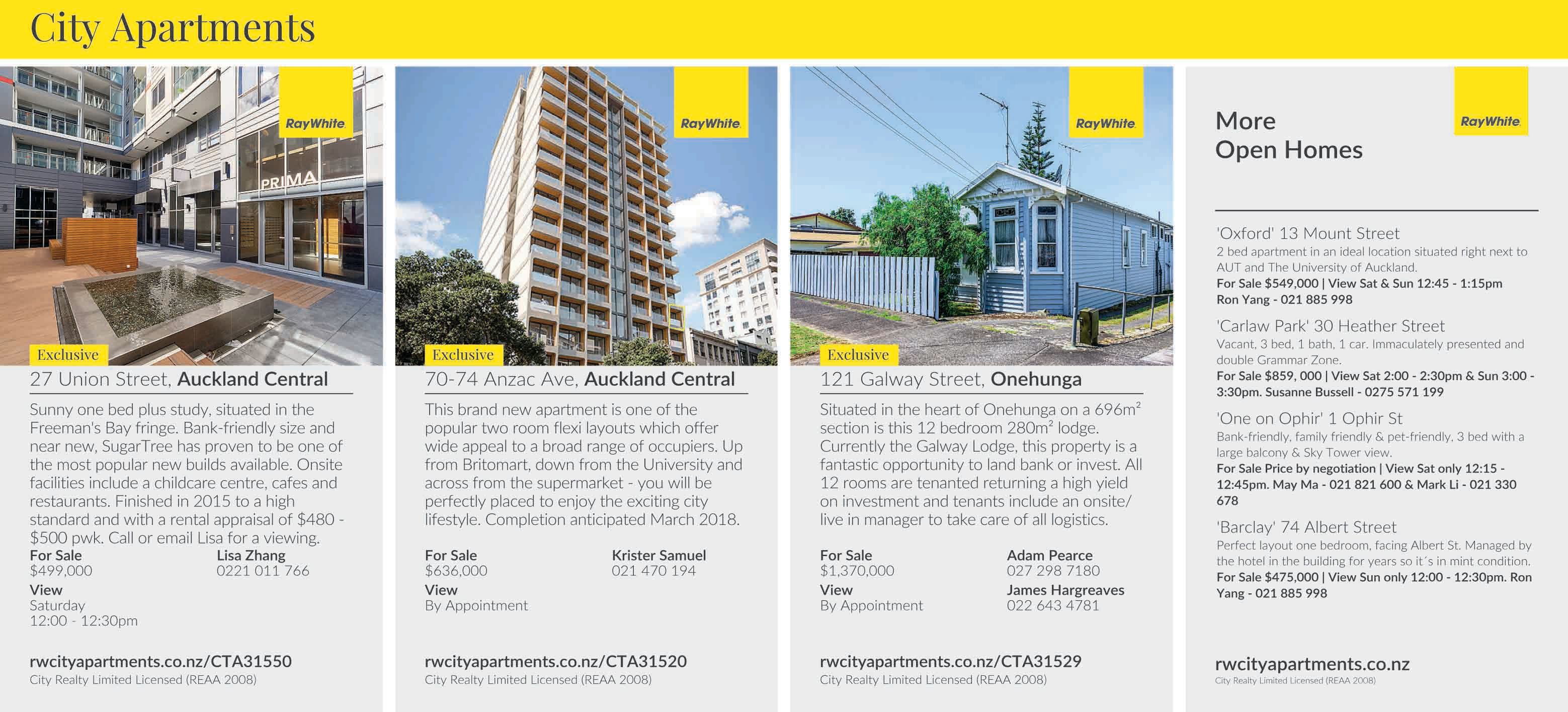 City Apartments

RayWhite

PRIMA

Exclusive

27 Union Street, Auckland Central

Sunny one bed plus study, situated in the Freeman's Bay fringe. Bank-friendly size and near new, SugarTree has proven to be one of the most popular new builds available. Onsite facilities include a childcare centre, cafes and restaurants. Finished in 2015 to a high standard and with a rental appraisal of $480 - $500 pwk. Call or email Lisa for a viewing.

For Sale
$499,000
View
Saturday
12:00 - 12:30pm

Lisa Zhang
0221 011 766

rwcityapartments.co.nz/CTA31550
City Realty Limited Licensed (REAA 2008)

RayWhite

Exclusive

70-74 Anzac Ave, Auckland Central

This brand new apartment is one of the popular two room flexi layouts which offer wide appeal to a broad range of occupiers. Up from Britomart, down from the University and across from the supermarket - you will be perfectly placed to enjoy the exciting city lifestyle. Completion anticipated March 2018.

For Sale
$636,000
View
By Appointment

Krister Samuel
021 470 194

rwcityapartments.co.nz/CTA31520
City Realty Limited Licensed (REAA 2008)

RayWhite

Exclusive

121 Galway Street, Onehunga

Situated in the heart of Onehunga on a 696m$^{2}$ section is this 12 bedroom 280m$^{2}$ lodge. Currently the Galway Lodge, this property is a fantastic opportunity to land bank or invest. All 12 rooms are tenanted returning a high yield on investment and tenants include an onsite/ live in manager to take care of all logistics.

For Sale
$1,370,000
View
By Appointment

Adam Pearce
027 298 7180
James Hargreaves
022 643 4781

rwcityapartments.co.nz/CTA31529
City Realty Limited Licensed (REAA 2008)

More
Open Homes

RayWhite

'Oxford' 13 Mount Street
2 bed apartment in an ideal location situated right next to AUT and The University of Auckland.
For Sale $549,000 | View Sat & Sun 12:45 - 1:15pm
Ron Yang - 021 885 998

'Carlaw Park' 30 Heather Street
Vacant, 3 bed, 1 bath, 1 car. Immaculately presented and double Grammar Zone.
For Sale $859, 000 | View Sat 2:00 - 2:30pm & Sun 3:00 - 3:30pm. Susanne Bussell - 0275 571 199

'One on Ophir' 1 Ophir St
Bank-friendly, family friendly & pet-friendly, 3 bed with a large balcony & Sky Tower view.
For Sale Price by negotiation | View Sat only 12:15 - 12:45pm. May Ma - 021 821 600 & Mark Li - 021 330 678

'Barclay' 74 Albert Street
Perfect layout one bedroom, facing Albert St. Managed by the hotel in the building for years so it´s in mint condition.
For Sale $475,000 | View Sun only 12:00 - 12:30pm. Ron Yang - 021 885 998

rwcityapartments.co.nz
City Realty Limited Licensed (REAA 2008)